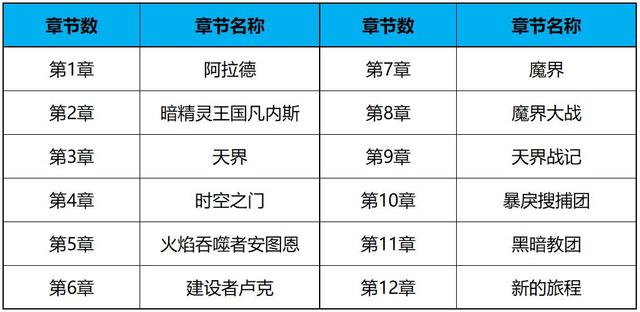 | 章节数 | 章节名称 | 章节数 | 章节名称 |
|---|---|---|---|
| 第1章 | 阿拉德 | 第7章 | 魔界 |
| 第2章 | 暗精灵王国凡内斯 | 第8章 | 魔界大战 |
| 第3章 | 天界 | 第9章 | 天界战记 |
| 第4章 | 时空之门 | 第10章 | 暴戾搜捕团 |
| 第5章 | 火焰吞噬者安图恩 | 第11章 | 黑暗教团 |
| 第6章 | 建设者卢克 | 第12章 | 新的旅程 |